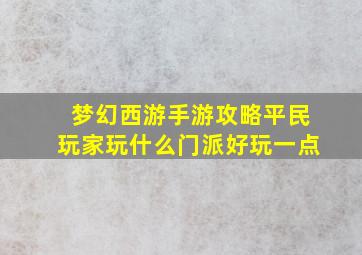 梦幻西游手游攻略平民玩家玩什么门派好玩一点